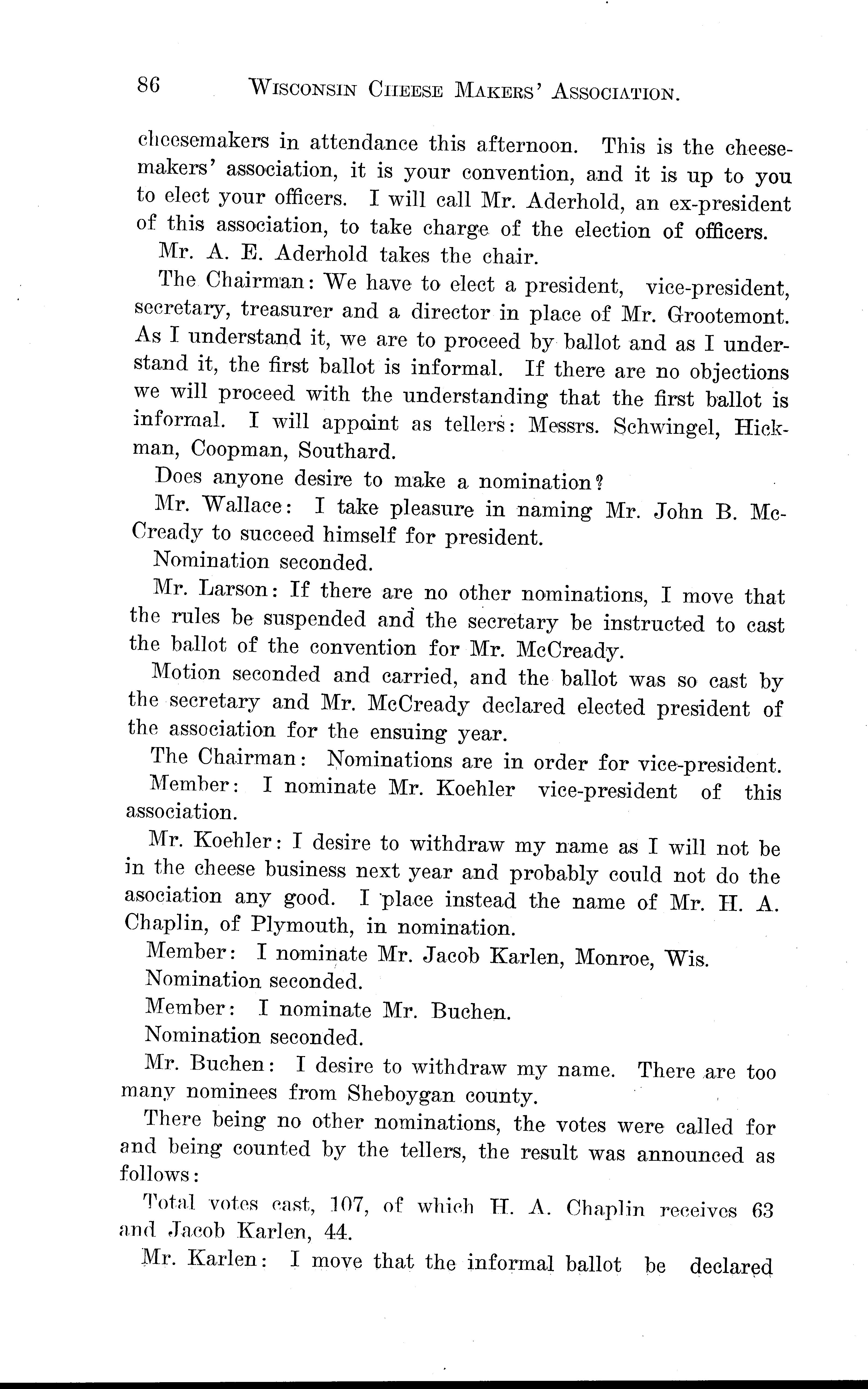 86 WISCONSIN CHEESE MAKERS' ASSOCIATION.

cheesemakers in attendance this afternoon. This is the cheesemakers' association, it is your convention, and it is up to you to elect your officers. I will call Mr. Aderhold, an ex-president of this association, to take charge of the election of officers.

Mr. A. E. Aderhold takes the chair.

The Chairman: We have to elect a president, vice-president, secretary, treasurer and a director in place of Mr. Grootemont. As I understand it, we are to proceed by ballot and as I understand it, the first ballot is informal. If there are no objections we will proceed with the understanding that the first ballot is informal. I will appoint as tellers: Messrs. Schwingel, Hickman, Coopman, Southard.

Does anyone desire to make a nomination?

Mr. Wallace: I take pleasure in naming Mr. John B. McCready to succeed himself for president.

Nomination seconded.

Mr. Larson: If there are no other nominations, I move that the rules be suspended and the secretary be instructed to cast the ballot of the convention for Mr. McCready.

Motion seconded and carried, and the ballot was so cast by the secretary and Mr. McCready declared elected president of the association for the ensuing year.

The Chairman: Nominations are in order for vice-president.

Member: I nominate Mr. Koehler vice-president of this association.

Mr. Koehler: I desire to withdraw my name as I will not be in the cheese business next year and probably could not do the asociation any good. I place instead the name of Mr. H. A. Chaplin, of Plymouth, in nomination.

Member: I nominate Mr. Jacob Karlen, Monroe, Wis.

Nomination seconded.

Member: I nominate Mr. Buchen.

Nomination seconded.

Mr. Buchen: I desire to withdraw my name. There are too many nominees from Sheboygan county.

There being no other nominations, the votes were called for and being counted by the tellers, the result was announced as follows:

Total votes cast, 107, of which H. A. Chaplin receives 63 and Jacob Karlen, 44.

Mr. Karlen: I move that the informal ballot be declared